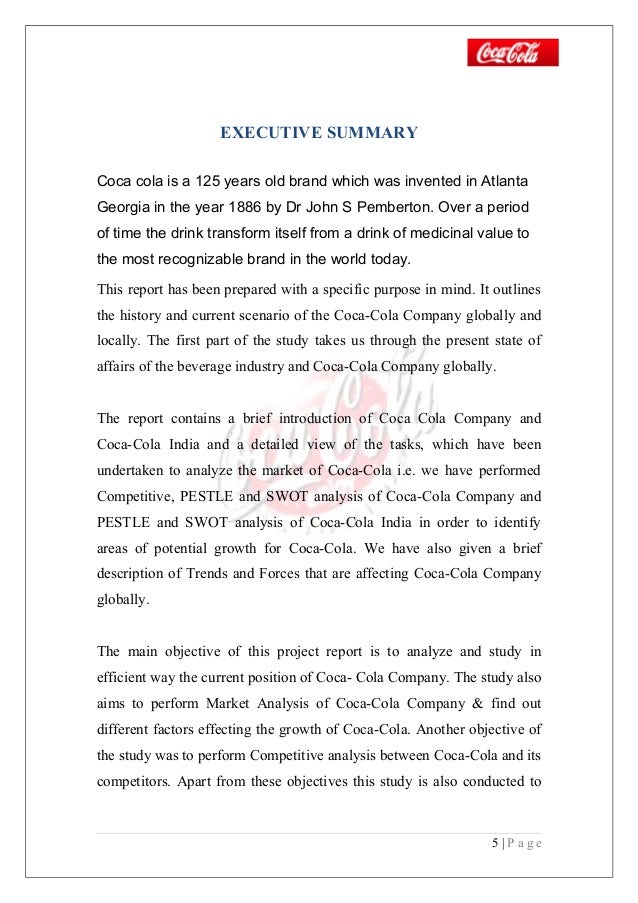 Coca-Cola

EXECUTIVE SUMMARY

Coca cola is a 125 years old brand which was invented in Atlanta Georgia in the year 1886 by Dr John S Pemberton. Over a period of time the drink transform itself from a drink of medicinal value to the most recognizable brand in the world today.

This report has been prepared with a specific purpose in mind. It outlines the history and current scenario of the Coca-Cola Company globally and locally. The first part of the study takes us through the present state of affairs of the beverage industry and Coca-Cola Company globally.

The report contains a brief introduction of Coca Cola Company and Coca-Cola India and a detailed view of the tasks, which have been undertaken to analyze the market of Coca-Cola i.e. we have performed Competitive, PESTLE and SWOT analysis of Coca-Cola Company and PESTLE and SWOT analysis of Coca-Cola India in order to identify areas of potential growth for Coca-Cola. We have also given a brief description of Trends and Forces that are affecting Coca-Cola Company globally.

The main objective of this project report is to analyze and study in efficient way the current position of Coca- Cola Company. The study also aims to perform Market Analysis of Coca-Cola Company & find out different factors effecting the growth of Coca-Cola. Another objective of the study was to perform Competitive analysis between Coca-Cola and its competitors. Apart from these objectives this study is also conducted to

5 | P a g e